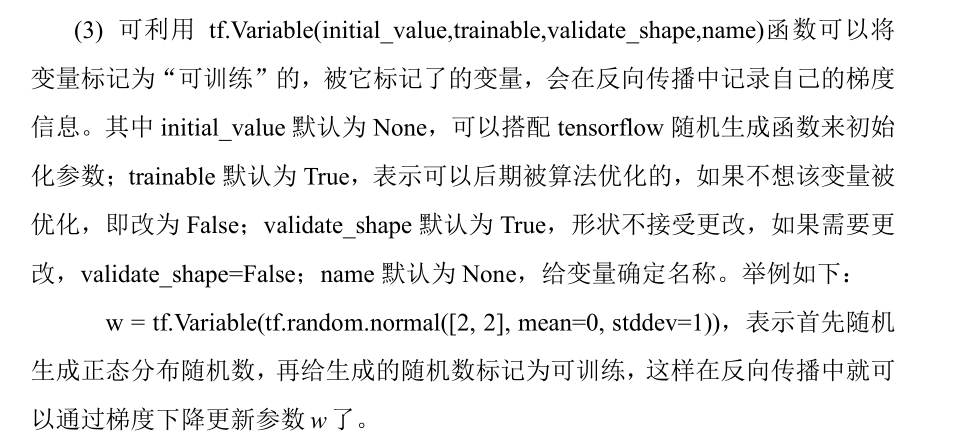 (3) 可利用 tf.Variable(initial_value,trainable,validate_shape,name)函数可以将变量标记为“可训练”的，被它标记了的变量，会在反向传播中记录自己的梯度信息。其中 initial_value 默认为 None，可以搭配 tensorflow 随机生成函数来初始化参数；trainable 默认为 True，表示可以后期被算法优化的，如果不想该变量被优化，即改为 False；validate_shape 默认为 True，形状不接受更改，如果需要更改，validate_shape=False；name 默认为 None，给变量确定名称。举例如下：

w = tf.Variable(tf.random.normal([2, 2], mean=0, stddev=1))，表示首先随机生成正态分布随机数，再给生成的随机数标记为可训练，这样在反向传播中就可以通过梯度下降更新参数 $w$ 了。